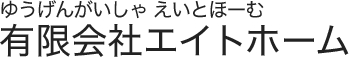 ゆうげんがいしゃ えいとほーむ
有限会社エイトホーム